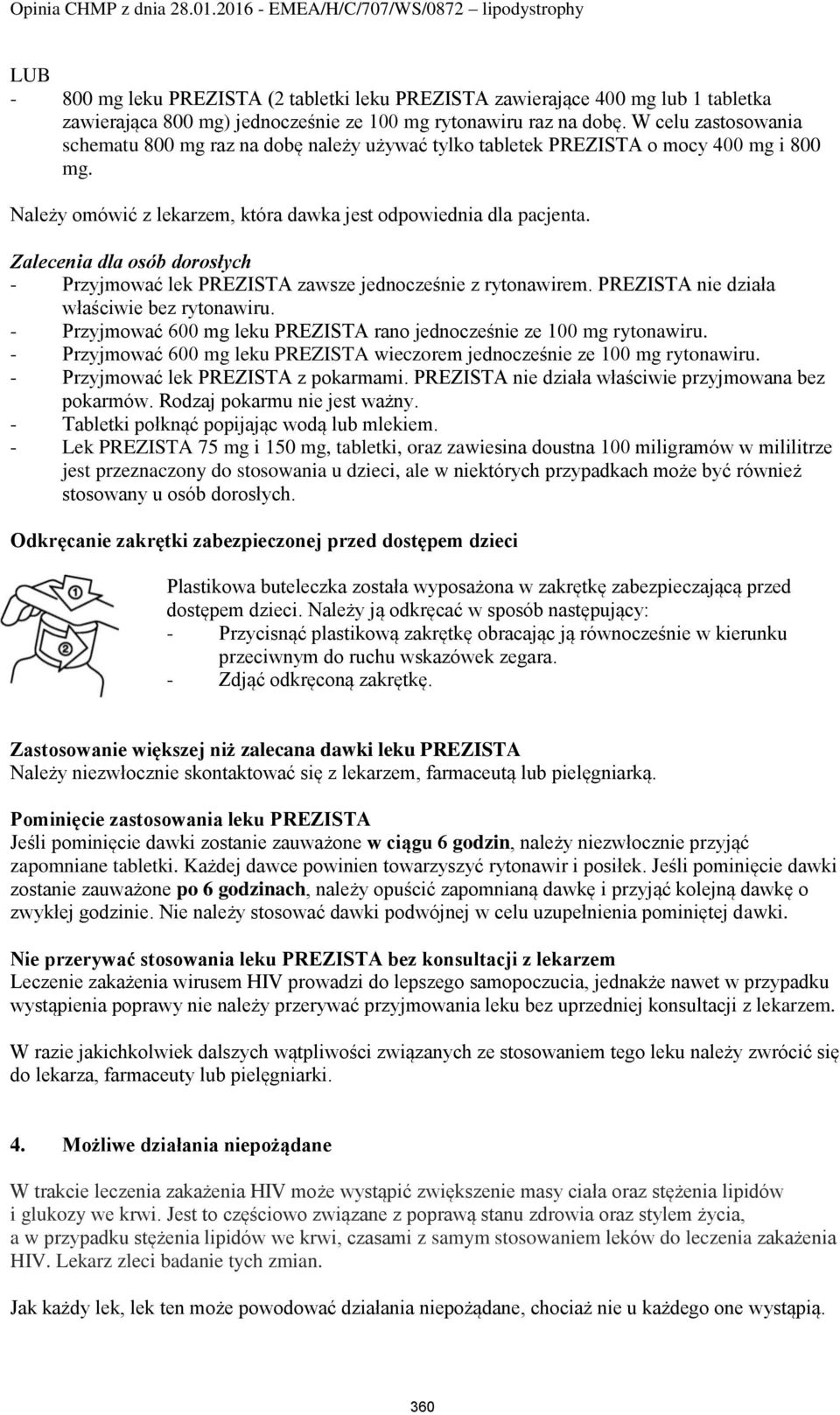 Opinia CHMP z dnia 28.01.2016 - EMEA/H/C/707/WS/0872 – lipodystrophy

LUB
- 800 mg leku PREZISTA (2 tabletki leku PREZISTA zawierające 400 mg lub 1 tabletka zawierająca 800 mg) jednocześnie ze 100 mg rytonawiru raz na dobę. W celu zastosowania schematu 800 mg raz na dobę należy używać tylko tabletek PREZISTA o mocy 400 mg i 800 mg.

Należy omówić z lekarzem, która dawka jest odpowiednia dla pacjenta.

Zalecenia dla osób dorosłych
- Przyjmować lek PREZISTA zawsze jednocześnie z rytonawirem. PREZISTA nie działa właściwie bez rytonawiru.
- Przyjmować 600 mg leku PREZISTA rano jednocześnie ze 100 mg rytonawiru.
- Przyjmować 600 mg leku PREZISTA wieczorem jednocześnie ze 100 mg rytonawiru.
- Przyjmować lek PREZISTA z pokarmami. PREZISTA nie działa właściwie przyjmowana bez pokarmów. Rodzaj pokarmu nie jest ważny.
- Tabletki połknąć popijając wodą lub mlekiem.
- Lek PREZISTA 75 mg i 150 mg, tabletki, oraz zawiesina doustna 100 miligramów w mililitrze jest przeznaczony do stosowania u dzieci, ale w niektórych przypadkach może być również stosowany u osób dorosłych.

Odkręcanie zakrętki zabezpieczonej przed dostępem dzieci

1
2

Plastikowa buteleczka została wyposażona w zakrętkę zabezpieczającą przed dostępem dzieci. Należy ją odkręcać w sposób następujący:
- Przycisnąć plastikową zakrętkę obracając ją równocześnie w kierunku przeciwnym do ruchu wskazówek zegara.
- Zdjąć odkręconą zakrętkę.

Zastosowanie większej niż zalecana dawki leku PREZISTA
Należy niezwłocznie skontaktować się z lekarzem, farmaceutą lub pielęgniarką.

Pominięcie zastosowania leku PREZISTA
Jeśli pominięcie dawki zostanie zauważone w ciągu 6 godzin, należy niezwłocznie przyjąć zapomniane tabletki. Każdej dawce powinien towarzyszyć rytonawir i posiłek. Jeśli pominięcie dawki zostanie zauważone po 6 godzinach, należy opuścić zapomnianą dawkę i przyjąć kolejną dawkę o zwykłej godzinie. Nie należy stosować dawki podwójnej w celu uzupełnienia pominiętej dawki.

Nie przerywać stosowania leku PREZISTA bez konsultacji z lekarzem
Leczenie zakażenia wirusem HIV prowadzi do lepszego samopoczucia, jednakże nawet w przypadku wystąpienia poprawy nie należy przerywać przyjmowania leku bez uprzedniej konsultacji z lekarzem.

W razie jakichkolwiek dalszych wątpliwości związanych ze stosowaniem tego leku należy zwrócić się do lekarza, farmaceuty lub pielęgniarki.

4. Możliwe działania niepożądane

W trakcie leczenia zakażenia HIV może wystąpić zwiększenie masy ciała oraz stężenia lipidów i glukozy we krwi. Jest to częściowo związane z poprawą stanu zdrowia oraz stylem życia, a w przypadku stężenia lipidów we krwi, czasami z samym stosowaniem leków do leczenia zakażenia HIV. Lekarz zleci badanie tych zmian.

Jak każdy lek, lek ten może powodować działania niepożądane, chociaż nie u każdego one wystąpią.

360